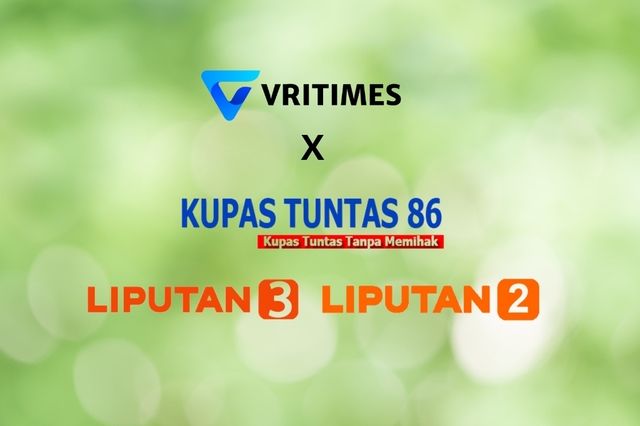 VRITIMES

X

KUPAS TUNTAS 86

Kupas Tuntas Tanpa Memihak

LIPUTAN 3 LIPUTAN 2